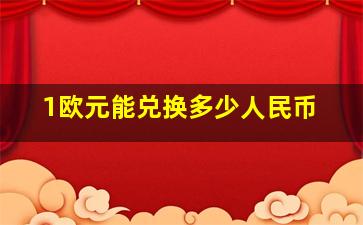 1欧元能兑换多少人民币